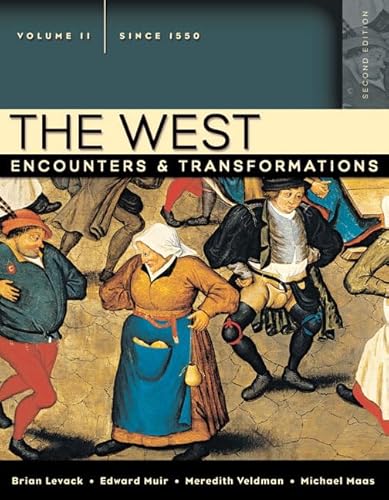 VOLUME II | SINCE 1550

SECOND EDITION

THE WEST

ENCOUNTERS & TRANSFORMATIONS

Brian Levack • Edward Muir • Meredith Veldman • Michael Maas